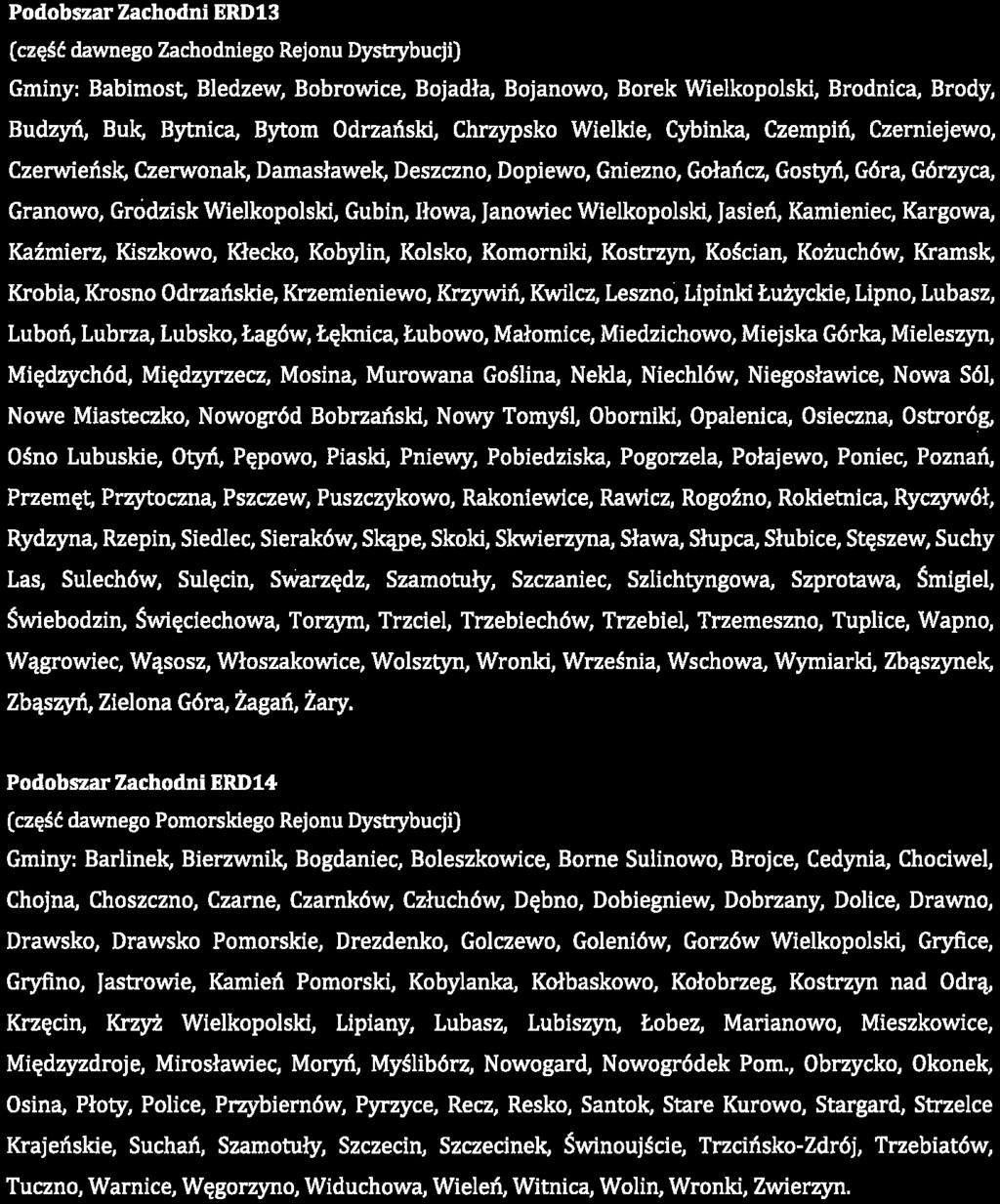 Podobszar Zachodni ERD13

(część dawnego Zachodniego Rejonu Dystrybucji)

Gminy: Babimost, Bledzew, Bobrowice, Bojadła, Bojanowo, Borek Wielkopolski, Brodnica, Brody, Budzyń, Buk, Bytnica, Bytom Odrzański, Chrzypsko Wielkie, Cybinka, Czempiń, Czerniejewo, Czerwieńsk, Czerwonak, Damasławek, Deszczno, Dopiewo, Gniezno, Gołańcz, Gostyń, Góra, Górzyca, Granowo, Grodzisk Wielkopolski, Gubin, Iłowa, Janowiec Wielkopolski, Jasień, Kamieniec, Kargowa, Kaźmierz, Kiszkowo, Kłecko, Kobylin, Kolsko, Komorniki, Kostrzyn, Kościan, Kożuchów, Kramsk, Krobia, Krosno Odrzańskie, Krzemieniewo, Krzywiń, Kwilcz, Leszno, Lipinki Łużyckie, Lipno, Lubasz, Luboń, Lubrza, Lubsko, Łagów, Łęknica, Łubowo, Małomice, Miedzichowo, Miejska Górka, Mieleszyn, Międzychód, Międzyrzecz, Mosina, Murowana Goślina, Nekla, Niechlów, Niegosławice, Nowa Sól, Nowe Miasteczko, Nowogród Bobrzański, Nowy Tomyśl, Oborniki, Opalenica, Osieczna, Ostroróg, Ośno Lubuskie, Otyń, Pępowo, Piaski, Pniewy, Pobiedziska, Pogorzela, Połajewo, Poniec, Poznań, Przemęt, Przytoczna, Pszczew, Puszczykowo, Rakoniewice, Rawicz, Rogoźno, Rokietnica, Ryczywół, Rydzyna, Rzepin, Siedlec, Sieraków, Skąpe, Skoki, Skwierzyna, Sława, Słupca, Słubice, Stęszew, Suchy Las, Sulechów, Sulęcin, Swarzędz, Szamotuły, Szczaniec, Szlichtyngowa, Szprotawa, Śmigiel, Świebodzin, Święciechowa, Torzym, Trzciel, Trzebiechów, Trzebiel, Trzemeszno, Tuplice, Wapno, Wągrowiec, Wąsosz, Włoszakowice, Wolsztyn, Wronki, Września, Wschowa, Wymiarki, Zbąszynek, Zbąszyń, Zielona Góra, Żagań, Żary.

Podobszar Zachodni ERD14

(część dawnego Pomorskiego Rejonu Dystrybucji)

Gminy: Barlinek, Bierzwnik, Bogdaniec, Boleszkowice, Borne Sulinowo, Brojce, Cedynia, Chociwel, Chojna, Choszczno, Czarne, Czarnków, Człuchów, Dębno, Dobiegniew, Dobrzany, Dolice, Drawno, Drawsko, Drawsko Pomorskie, Drezdenko, Golczewo, Goleniów, Gorzów Wielkopolski, Gryfice, Gryfino, Jastrowie, Kamień Pomorski, Kobylanka, Kołbaskowo, Kołobrzeg, Kostrzyn nad Odrą, Krzęcin, Krzyż Wielkopolski, Lipiany, Lubasz, Lubiszyn, Łobez, Marianowo, Mieszkowice, Międzyzdroje, Mirosławiec, Moryń, Myślibórz, Nowogard, Nowogródek Pom., Obrzycko, Okonek, Osina, Płoty, Police, Przybiernów, Pyrzyce, Recz, Resko, Santok, Stare Kurowo, Stargard, Strzelce Krajeńskie, Suchań, Szamotuły, Szczecin, Szczecinek, Świnoujście, Trzcińsko-Zdrój, Trzebiatów, Tuczno, Warnice, Węgorzyno, Widuchowa, Wieleń, Witnica, Wolin, Wronki, Zwierzyn.